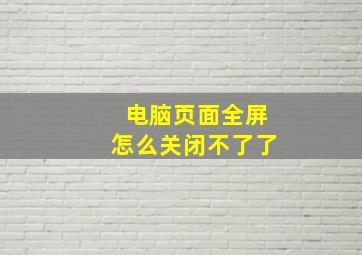 电脑页面全屏
怎么关闭不了了